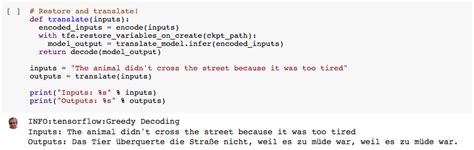 [ ] # Restore and translate!
def translate(inputs):
  encoded_inputs = encode(inputs)
  with tfe.restore_variables_on_create(ckpt_path):
    model_output = translate_model.infer(encoded_inputs)
  return decode(model_output)

inputs = "The animal didn't cross the street because it was too tired"
outputs = translate(inputs)

print("Inputs: %s" % inputs)
print("Outputs: %s" % outputs)

INFO:tensorflow:Greedy Decoding
Inputs: The animal didn't cross the street because it was too tired
Outputs: Das Tier überquerte die Straße nicht, weil es zu müde war, weil es zu müde war.